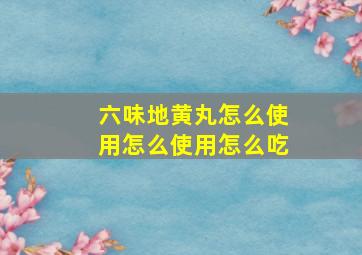 六味地黄丸怎么使用怎么使用怎么吃